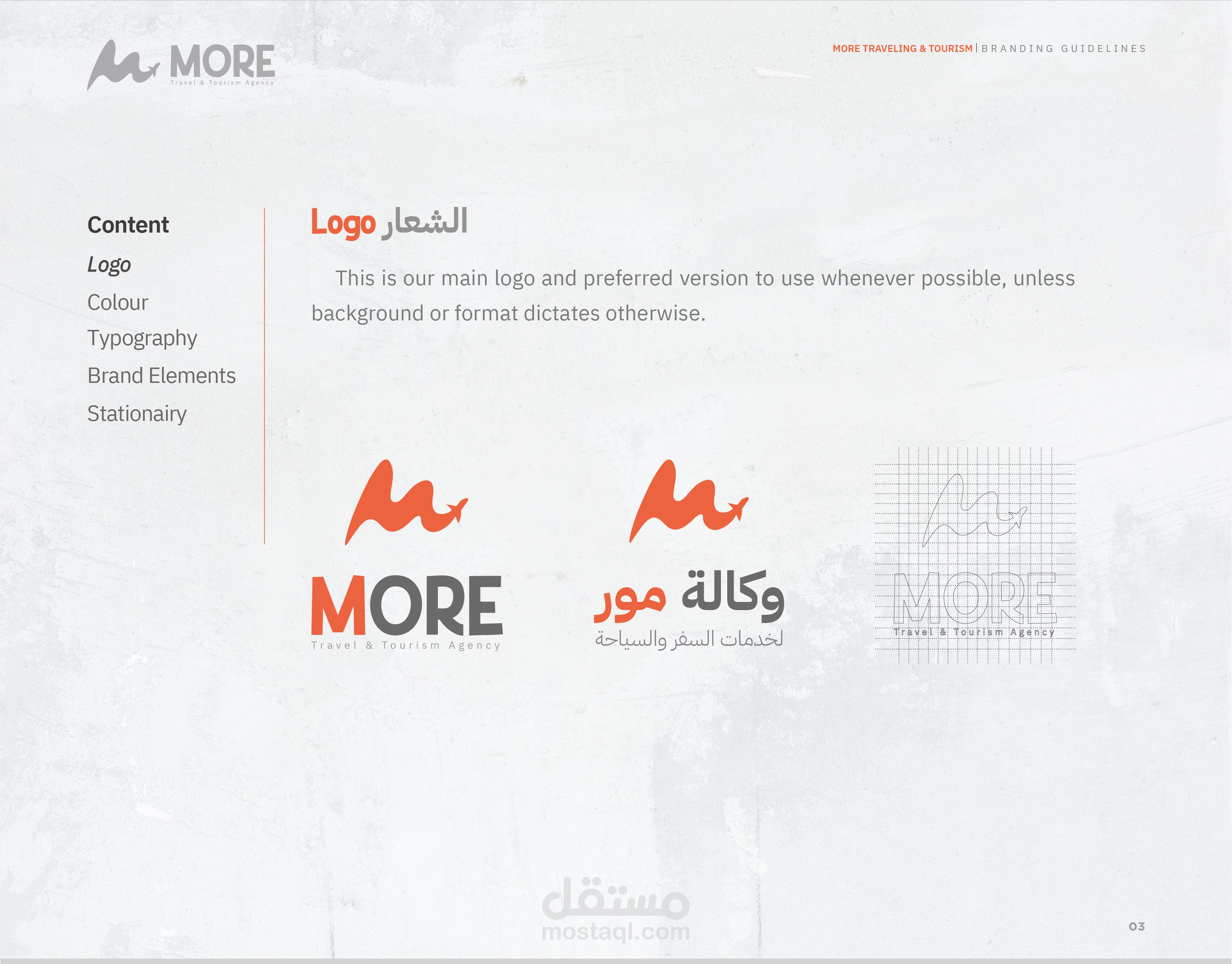 MORE
Travel & Tourism Agency

MORE TRAVELING & TOURISM | BRANDING GUIDELINES

Content
Logo
Colour
Typography
Brand Elements
Stationairy

Logo الشعار

This is our main logo and preferred version to use whenever possible, unless background or format dictates otherwise.

MORE
Travel & Tourism Agency

وكالة مور
لخدمات السفر والسياحة

MORE
Travel & Tourism Agency

03

مستقل
mostaql.com